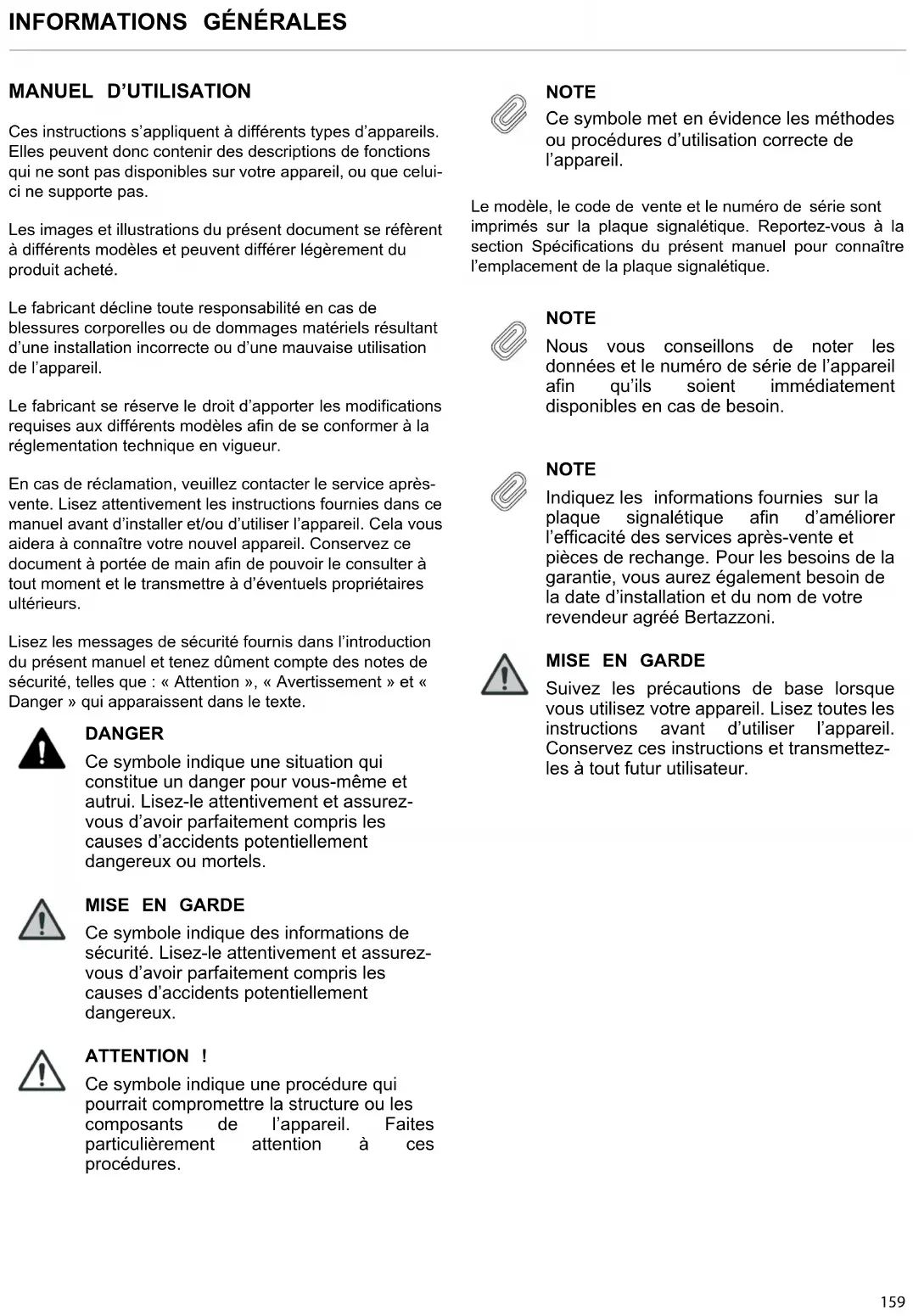 INFORMATIONS GÉNÉRALES

MANUEL D'UTILISATION

Ces instructions s'appliquent à différents types d'appareils. Elles peuvent donc contenir des descriptions de fonctions qui ne sont pas disponibles sur votre appareil, ou que celui-ci ne supporte pas.

Les images et illustrations du présent document se réfèrent à différents modèles et peuvent différer légèrement du produit acheté.

Le fabricant décline toute responsabilité en cas de blessures corporelles ou de dommages matériels résultant d'une installation incorrecte ou d'une mauvaise utilisation de l'appareil.

Le fabricant se réserve le droit d'apporter les modifications requises aux différents modèles afin de se conformer à la réglementation technique en vigueur.

En cas de réclamation, veuillez contacter le service après-vente. Lisez attentivement les instructions fournies dans ce manuel avant d'installer et/ou d'utiliser l'appareil. Cela vous aidera à connaître votre nouvel appareil. Conservez ce document à portée de main afin de pouvoir le consulter à tout moment et le transmettre à d'éventuels propriétaires ultérieurs.

Lisez les messages de sécurité fournis dans l'introduction du présent manuel et tenez dûment compte des notes de sécurité, telles que : « Attention », « Avertissement » et « Danger » qui apparaissent dans le texte.

DANGER
Ce symbole indique une situation qui constitue un danger pour vous-même et autrui. Lisez-le attentivement et assurez-vous d'avoir parfaitement compris les causes d'accidents potentiellement dangereux ou mortels.

MISE EN GARDE
Ce symbole indique des informations de sécurité. Lisez-le attentivement et assurez-vous d'avoir parfaitement compris les causes d'accidents potentiellement dangereux.

ATTENTION !
Ce symbole indique une procédure qui pourrait compromettre la structure ou les composants de l'appareil. Faites particulièrement attention à ces procédures.

NOTE
Ce symbole met en évidence les méthodes ou procédures d'utilisation correcte de l'appareil.

Le modèle, le code de vente et le numéro de série sont imprimés sur la plaque signalétique. Reportez-vous à la section Spécifications du présent manuel pour connaître l'emplacement de la plaque signalétique.

NOTE
Nous vous conseillons de noter les données et le numéro de série de l'appareil afin qu'ils soient immédiatement disponibles en cas de besoin.

NOTE
Indiquez les informations fournies sur la plaque signalétique afin d'améliorer l'efficacité des services après-vente et pièces de rechange. Pour les besoins de la garantie, vous aurez également besoin de la date d'installation et du nom de votre revendeur agréé Bertazzoni.

MISE EN GARDE
Suivez les précautions de base lorsque vous utilisez votre appareil. Lisez toutes les instructions avant d'utiliser l'appareil. Conservez ces instructions et transmettez-les à tout futur utilisateur.

159